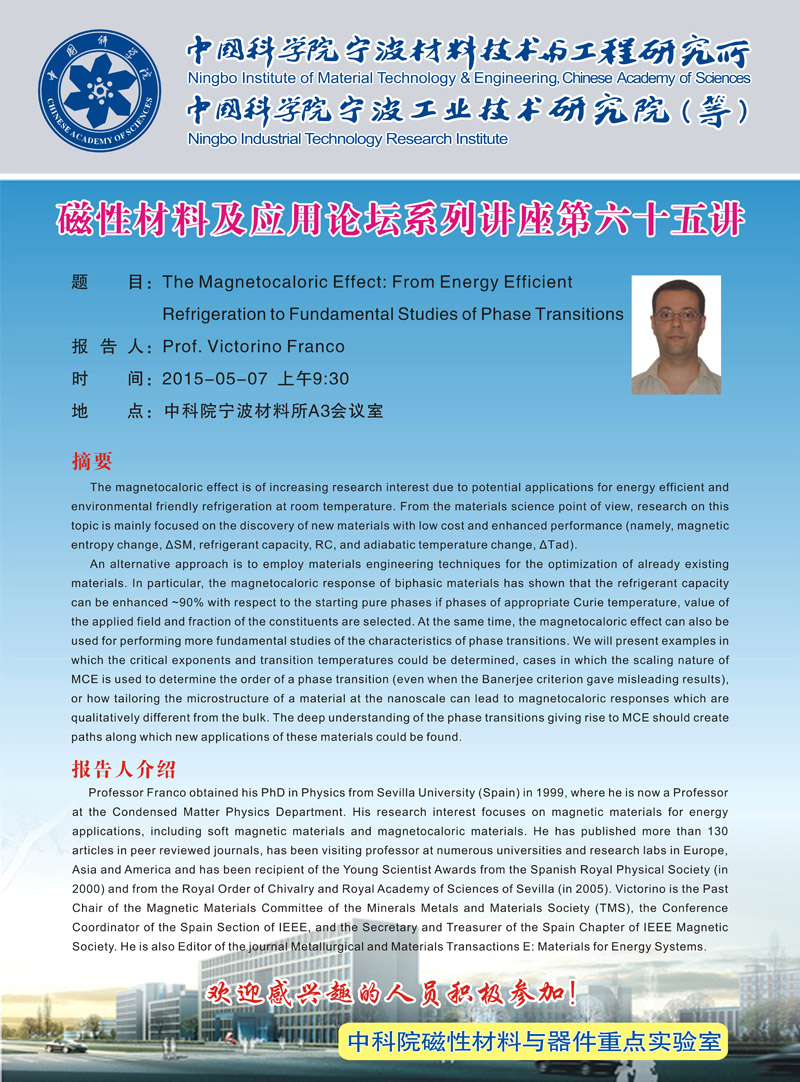 中国科学院 CHINESE ACADEMY OF SCIENCES

中国科学院宁波材料技术与工程研究所
Ningbo Institute of Material Technology & Engineering, Chinese Academy of Sciences
中国科学院宁波工业技术研究院（筹）
Ningbo Industrial Technology Research Institute

磁性材料及应用论坛系列讲座第六十五讲

题　　目：The Magnetocaloric Effect: From Energy Efficient Refrigeration to Fundamental Studies of Phase Transitions
报 告 人：Prof. Victorino Franco
时　　间：2015-05-07 上午9:30
地　　点：中科院宁波材料所A3会议室

摘要

The magnetocaloric effect is of increasing research interest due to potential applications for energy efficient and environmental friendly refrigeration at room temperature. From the materials science point of view, research on this topic is mainly focused on the discovery of new materials with low cost and enhanced performance (namely, magnetic entropy change, ΔSM, refrigerant capacity, RC, and adiabatic temperature change, ΔTad).

An alternative approach is to employ materials engineering techniques for the optimization of already existing materials. In particular, the magnetocaloric response of biphasic materials has shown that the refrigerant capacity can be enhanced ~90% with respect to the starting pure phases if phases of appropriate Curie temperature, value of the applied field and fraction of the constituents are selected. At the same time, the magnetocaloric effect can also be used for performing more fundamental studies of the characteristics of phase transitions. We will present examples in which the critical exponents and transition temperatures could be determined, cases in which the scaling nature of MCE is used to determine the order of a phase transition (even when the Banerjee criterion gave misleading results), or how tailoring the microstructure of a material at the nanoscale can lead to magnetocaloric responses which are qualitatively different from the bulk. The deep understanding of the phase transitions giving rise to MCE should create paths along which new applications of these materials could be found.

报告人介绍

Professor Franco obtained his PhD in Physics from Sevilla University (Spain) in 1999, where he is now a Professor at the Condensed Matter Physics Department. His research interest focuses on magnetic materials for energy applications, including soft magnetic materials and magnetocaloric materials. He has published more than 130 articles in peer reviewed journals, has been visiting professor at numerous universities and research labs in Europe, Asia and America and has been recipient of the Young Scientist Awards from the Spanish Royal Physical Society (in 2000) and from the Royal Order of Chivalry and Royal Academy of Sciences of Sevilla (in 2005). Victorino is the Past Chair of the Magnetic Materials Committee of the Minerals Metals and Materials Society (TMS), the Conference Coordinator of the Spain Section of IEEE, and the Secretary and Treasurer of the Spain Chapter of IEEE Magnetic Society. He is also Editor of the journal Metallurgical and Materials Transactions E: Materials for Energy Systems.

欢迎感兴趣的人员积极参加！

中科院磁性材料与器件重点实验室